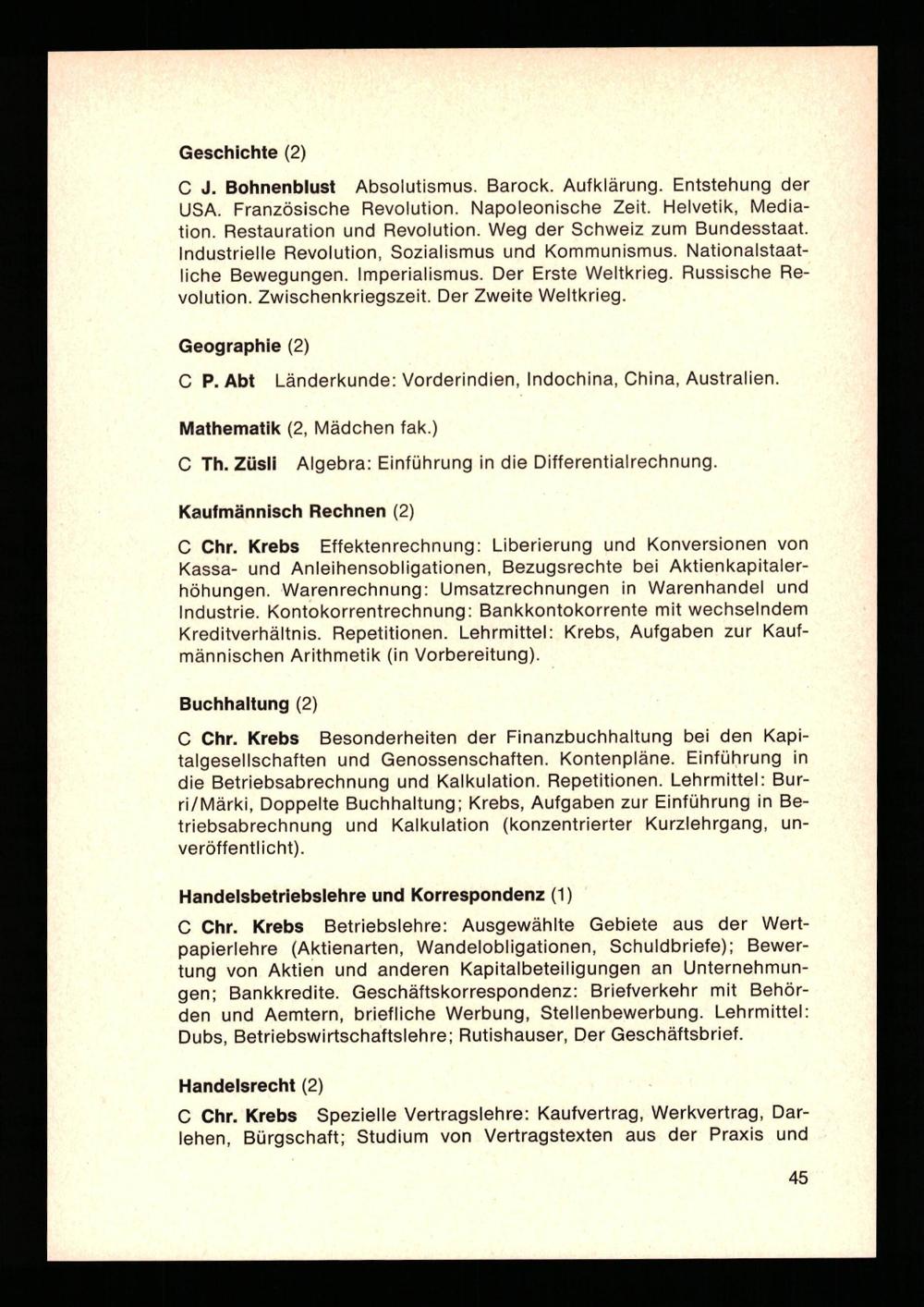 Geschichte (2)

C J. Bohnenblust Absolutismus. Barock. Aufklärung. Entstehung der USA. Französische Revolution. Napoleonische Zeit. Helvetik, Mediation. Restauration und Revolution. Weg der Schweiz zum Bundesstaat. Industrielle Revolution, Sozialismus und Kommunismus. Nationalstaatliche Bewegungen. Imperialismus. Der Erste Weltkrieg. Russische Revolution. Zwischenkriegszeit. Der Zweite Weltkrieg.

Geographie (2)

C P. Abt Länderkunde: Vorderindien, Indochina, China, Australien.

Mathematik (2, Mädchen fak.)

C Th. Züsli Algebra: Einführung in die Differentialrechnung.

Kaufmännisch Rechnen (2)

C Chr. Krebs Effektenrechnung: Liberierung und Konversionen von Kassa- und Anleihensobligationen, Bezugsrechte bei Aktienkapitalerhöhungen. Warenrechnung: Umsatzrechnungen in Warenhandel und Industrie. Kontokorrentrechnung: Bankkontokorrente mit wechselndem Kreditverhältnis. Repetitionen. Lehrmittel: Krebs, Aufgaben zur Kaufmännischen Arithmetik (in Vorbereitung).

Buchhaltung (2)

C Chr. Krebs Besonderheiten der Finanzbuchhaltung bei den Kapitalgesellschaften und Genossenschaften. Kontenpläne. Einführung in die Betriebsabrechnung und Kalkulation. Repetitionen. Lehrmittel: Burri/Märki, Doppelte Buchhaltung; Krebs, Aufgaben zur Einführung in Betriebsabrechnung und Kalkulation (konzentrierter Kurzlehrgang, unveröffentlicht).

Handelsbetriebslehre und Korrespondenz (1)

C Chr. Krebs Betriebslehre: Ausgewählte Gebiete aus der Wertpapierlehre (Aktienarten, Wandelobligationen, Schuldbriefe); Bewertung von Aktien und anderen Kapitalbeteiligungen an Unternehmungen; Bankkredite. Geschäftskorrespondenz: Briefverkehr mit Behörden und Aemtern, briefliche Werbung, Stellenbewerbung. Lehrmittel: Dubs, Betriebswirtschaftslehre; Rutishauser, Der Geschäftsbrief.

Handelsrecht (2)

C Chr. Krebs Spezielle Vertragslehre: Kaufvertrag, Werkvertrag, Darlehen, Bürgschaft; Studium von Vertragstexten aus der Praxis und

45